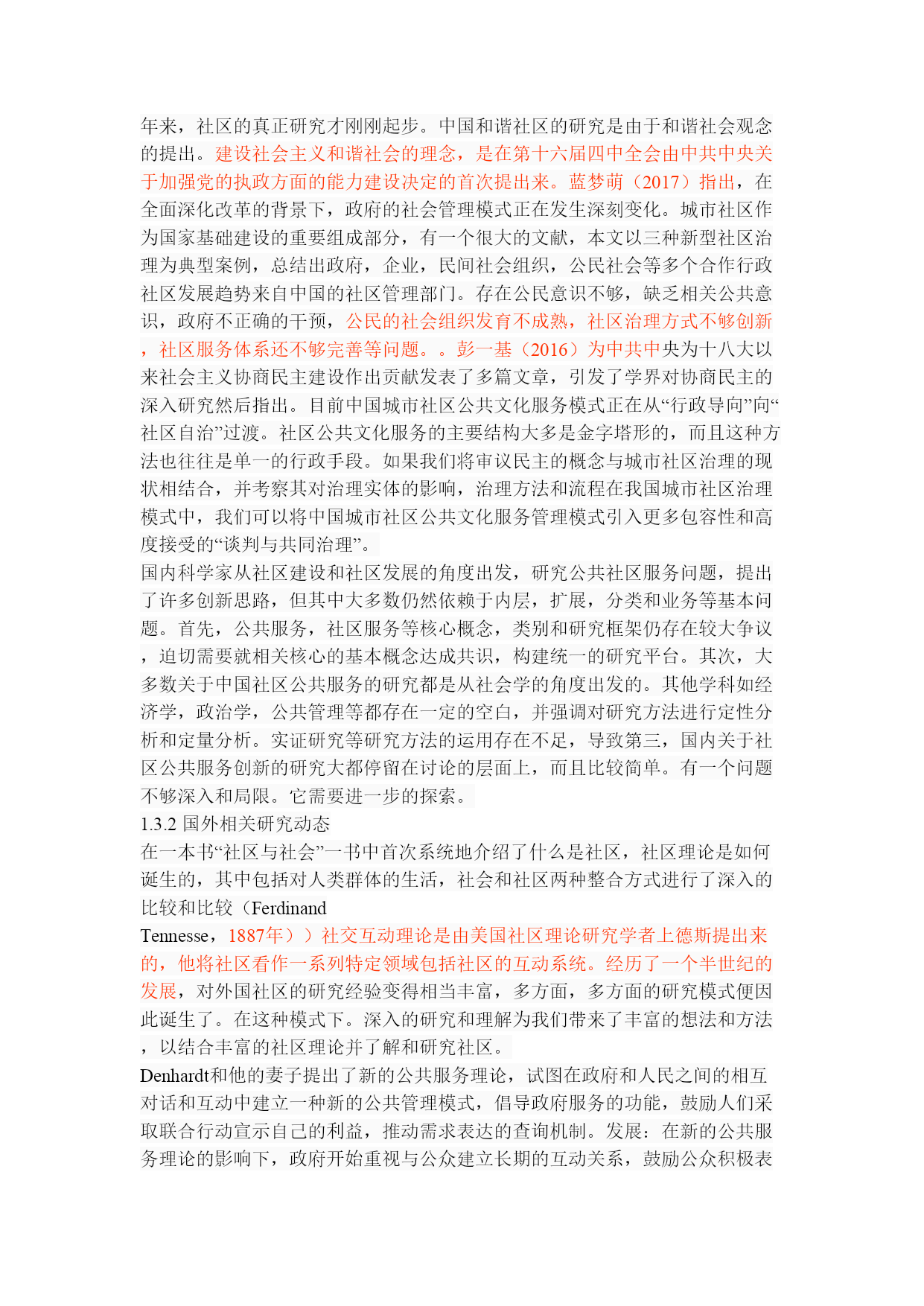 年来，社区的真正研究才刚刚起步。中国和谐社区的研究是由于和谐社会观念的提出。建设社会主义和谐社会的理念，是在第十六届四中全会由中共中央关于加强党的执政方面的能力建设决定的首次提出来。蓝梦萌（2017）指出，在全面深化改革的背景下，政府的社会管理模式正在发生深刻变化。城市社区作为国家基础建设的重要组成部分，有一个很大的文献，本文以三种新型社区治理为典型案例，总结出政府，企业，民间社会组织，公民社会等多个合作行政社区发展趋势来自中国的社区管理部门。存在公民意识不够，缺乏相关公共意识，政府不正确的干预，公民的社会组织发育不成熟，社区治理方式不够创新，社区服务体系还不够完善等问题。。彭一基（2016）为中共中央为十八大以来社会主义协商民主建设作出贡献发表了多篇文章，引发了学界对协商民主的深入研究然后指出。目前中国城市社区公共文化服务模式正在从“行政导向”向“社区自治”过渡。社区公共文化服务的主要结构大多是金字塔形的，而且这种方法也往往是单一的行政手段。如果我们将审议民主的概念与城市社区治理的现状相结合，并考察其对治理实体的影响，治理方法和流程在我国城市社区治理模式中，我们可以将中国城市社区公共文化服务管理模式引入更多包容性和高度接受的“谈判与共同治理”。

国内科学家从社区建设和社区发展的角度出发，研究公共社区服务问题，提出了许多创新思路，但其中大多数仍然依赖于内层，扩展，分类和业务等基本问题。首先，公共服务，社区服务等核心概念，类别和研究框架仍存在较大争议，迫切需要就相关核心的基本概念达成共识，构建统一的研究平台。其次，大多数关于中国社区公共服务的研究都是从社会学的角度出发的。其他学科如经济学，政治学，公共管理等都存在一定的空白，并强调对研究方法进行定性分析和定量分析。实证研究等研究方法的运用存在不足，导致第三，国内关于社区公共服务创新的研究大都停留在讨论的层面上，而且比较简单。有一个问题不够深入和局限。它需要进一步的探索。

1.3.2 国外相关研究动态

在一本书“社区与社会”一书中首次系统地介绍了什么是社区，社区理论是如何诞生的，其中包括对人类群体的生活，社会和社区两种整合方式进行了深入的比较和比较（Ferdinand

Tennesse，1887年））社交互动理论是由美国社区理论研究学者上德斯提出来的，他将社区看作一系列特定领域包括社区的互动系统。经历了一个半世纪的发展，对外国社区的研究经验变得相当丰富，多方面，多方面的研究模式便因此诞生了。在这种模式下。深入的研究和理解为我们带来了丰富的想法和方法，以结合丰富的社区理论并了解和研究社区。

Denhardt和他的妻子提出了新的公共服务理论，试图在政府和人民之间的相互对话和互动中建立一种新的公共管理模式，倡导政府服务的功能，鼓励人们采取联合行动宣示自己的利益，推动需求表达的查询机制。发展：在新的公共服务理论的影响下，政府开始重视与公众建立长期的互动关系，鼓励公众积极表